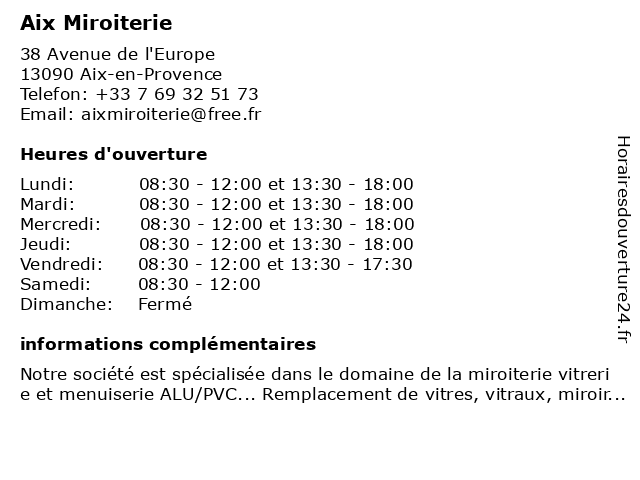 Aix Miroiterie

38 Avenue de l'Europe
13090 Aix-en-Provence
Telefon: +33 7 69 32 51 73
Email: aixmiroiterie@free.fr

Heures d'ouverture

| | |
|---|---|
| Lundi: | 08:30 - 12:00 et 13:30 - 18:00 |
| Mardi: | 08:30 - 12:00 et 13:30 - 18:00 |
| Mercredi: | 08:30 - 12:00 et 13:30 - 18:00 |
| Jeudi: | 08:30 - 12:00 et 13:30 - 18:00 |
| Vendredi: | 08:30 - 12:00 et 13:30 - 17:30 |
| Samedi: | 08:30 - 12:00 |
| Dimanche: | Fermé |

informations complémentaires

Notre société est spécialisée dans le domaine de la miroiterie vitreri e et menuiserie ALU/PVC... Remplacement de vitres, vitraux, miroir...

Horairesdouverture24.fr